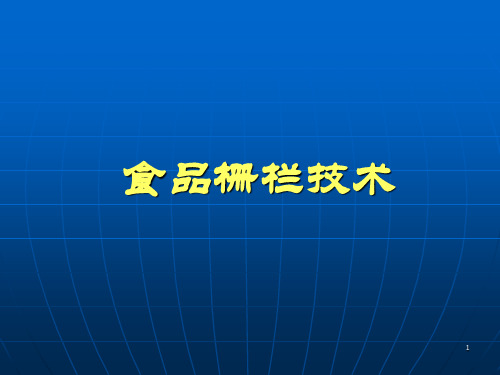 食品栅栏技术

1